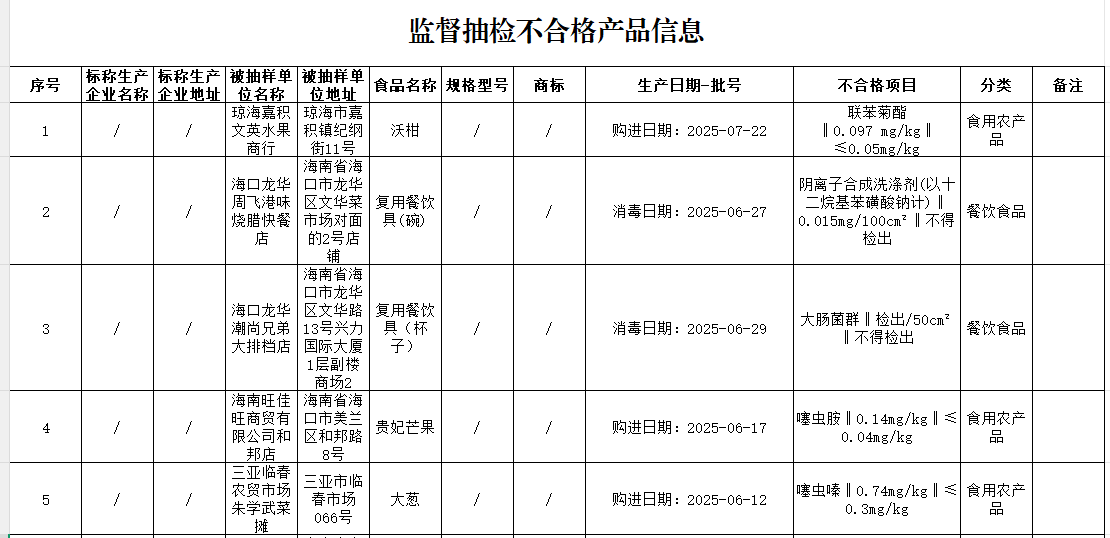 监督抽检不合格产品信息

| 序号 | 标称生产企业名称 | 标称生产企业地址 | 被抽样单位名称 | 被抽样单位地址 | 食品名称 | 规格型号 | 商标 | 生产日期-批号 | 不合格项目 | 分类 | 备注 |
|---|---|---|---|---|---|---|---|---|---|---|---|
| 1 | / | / | 琼海嘉积文英水果商行 | 琼海市嘉积镇纪纲街11号 | 沃柑 | / | / | 购进日期：2025-07-22 | 联苯菊酯‖0.097 mg/kg‖≤0.05mg/kg | 食用农产品 | |
| 2 | / | / | 海口龙华周飞港味烧腊快餐店 | 海南省海口市龙华区文华菜市场对面的2号店铺 | 复用餐饮具(碗) | / | / | 消毒日期：2025-06-27 | 阴离子合成洗涤剂(以十二烷基苯磺酸钠计)‖0.015mg/100cm²‖不得检出 | 餐饮食品 | |
| 3 | / | / | 海口龙华潮尚兄弟大排档店 | 海南省海口市龙华区文华路13号兴力国际大厦1层副楼商场2 | 复用餐饮具（杯子） | / | / | 消毒日期：2025-06-29 | 大肠菌群‖检出/50cm²‖不得检出 | 餐饮食品 | |
| 4 | / | / | 海南旺佳旺商贸有限公司和邦店 | 海南省海口市美兰区和邦路8号 | 贵妃芒果 | / | / | 购进日期：2025-06-17 | 噻虫胺‖0.14mg/kg‖≤0.04mg/kg | 食用农产品 | |
| 5 | / | / | 三亚临春农贸市场朱学武菜摊 | 三亚市临春市场066号 | 大葱 | / | / | 购进日期：2025-06-12 | 噻虫嗪‖0.74mg/kg‖≤0.3mg/kg | 食用农产品 | |